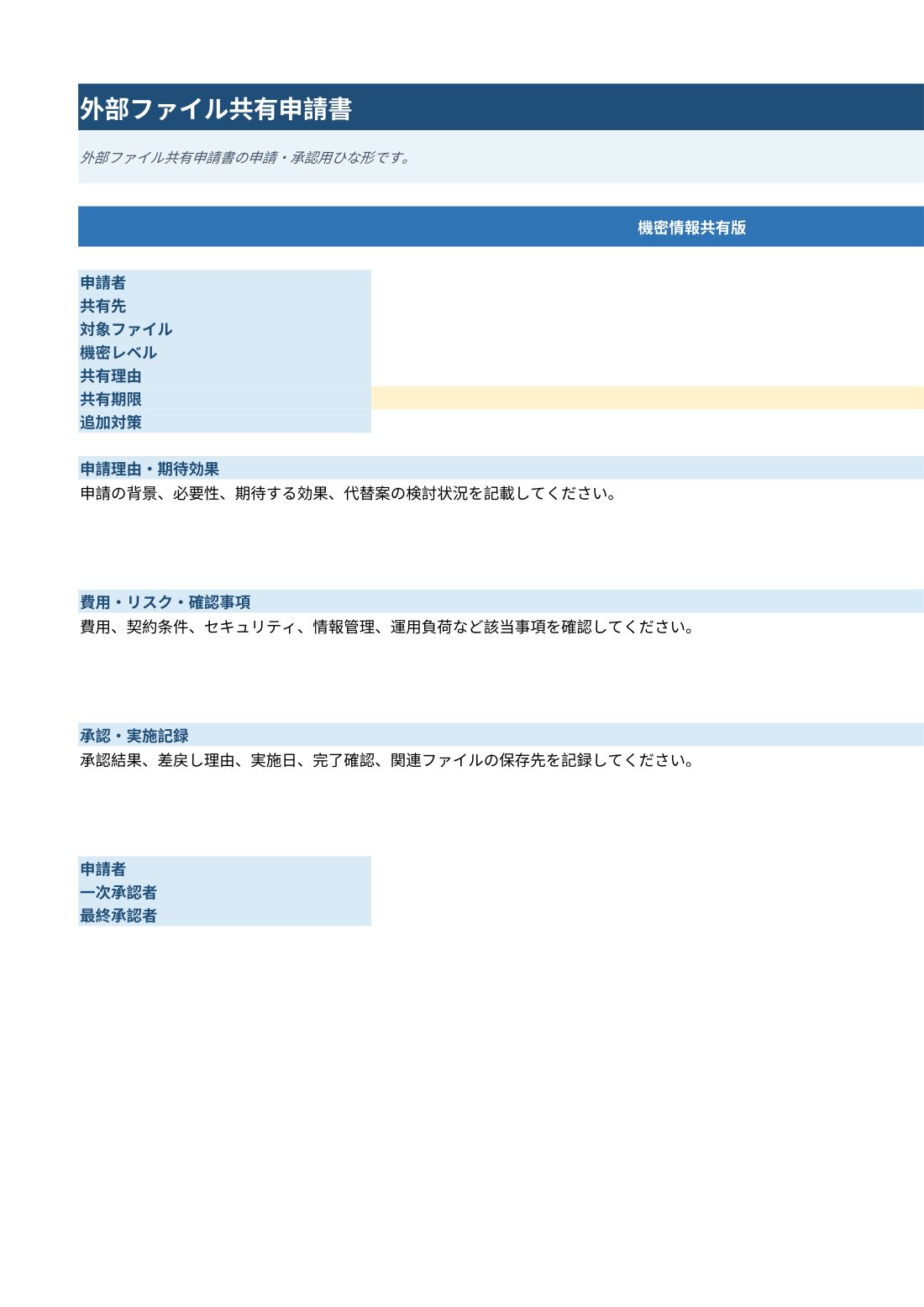 外部ファイル共有申請書

外部ファイル共有申請書の申請・承認用ひな形です。

機密情報共有版

申請者
共有先
対象ファイル
機密レベル
共有理由
共有期限
追加対策

申請理由・期待効果
申請の背景、必要性、期待する効果、代替案の検討状況を記載してください。

費用・リスク・確認事項
費用、契約条件、セキュリティ、情報管理、運用負荷など該当事項を確認してください。

承認・実施記録
承認結果、差戻し理由、実施日、完了確認、関連ファイルの保存先を記録してください。

申請者
一次承認者
最終承認者